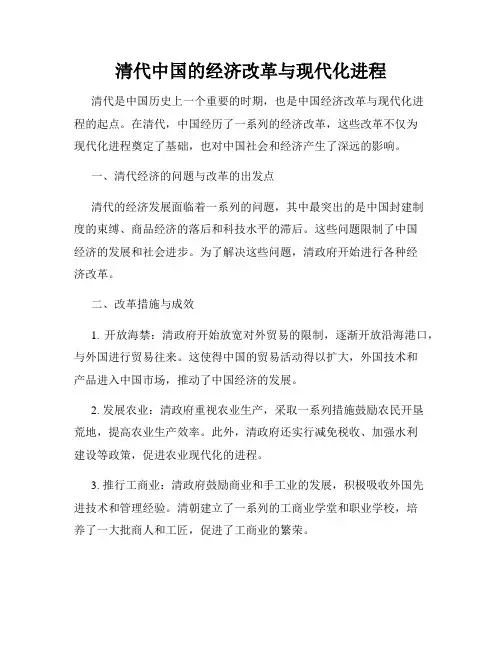 清代中国的经济改革与现代化进程

清代是中国历史上一个重要的时期，也是中国经济改革与现代化进程的起点。在清代，中国经历了一系列的经济改革，这些改革不仅为现代化进程奠定了基础，也对中国社会和经济产生了深远的影响。

一、清代经济的问题与改革的出发点

清代的经济发展面临着一系列的问题，其中最突出的是中国封建制度的束缚、商品经济的落后和科技水平的滞后。这些问题限制了中国经济的发展和社会进步。为了解决这些问题，清政府开始进行各种经济改革。

二、改革措施与成效

1. 开放海禁：清政府开始放宽对外贸易的限制，逐渐开放沿海港口，与外国进行贸易往来。这使得中国的贸易活动得以扩大，外国技术和产品进入中国市场，推动了中国经济的发展。

2. 发展农业：清政府重视农业生产，采取一系列措施鼓励农民开垦荒地，提高农业生产效率。此外，清政府还实行减免税收、加强水利建设等政策，促进农业现代化的进程。

3. 推行工商业：清政府鼓励商业和手工业的发展，积极吸收外国先进技术和管理经验。清朝建立了一系列的工商业学堂和职业学校，培养了一大批商人和工匠，促进了工商业的繁荣。